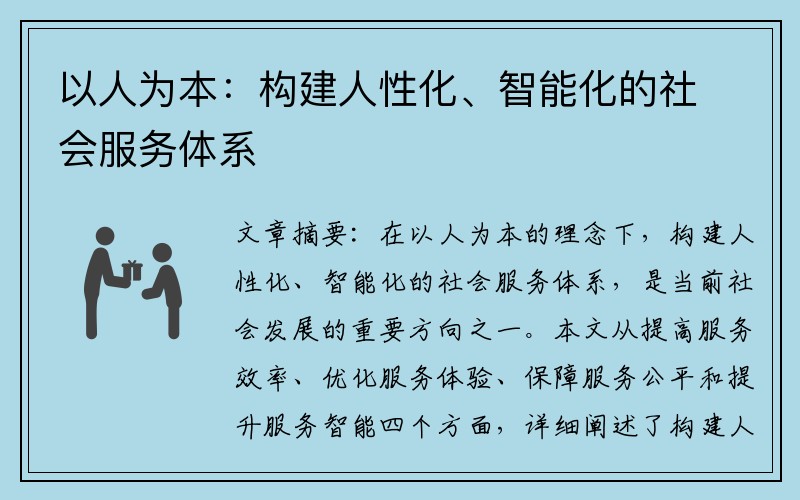 以人为本：构建人性化、智能化的社会服务体系

文章摘要：在以人为本的理念下，构建人性化、智能化的社会服务体系，是当前社会发展的重要方向之一。本文从提高服务效率、优化服务体验、保障服务公平和提升服务智能四个方面，详细阐述了构建人